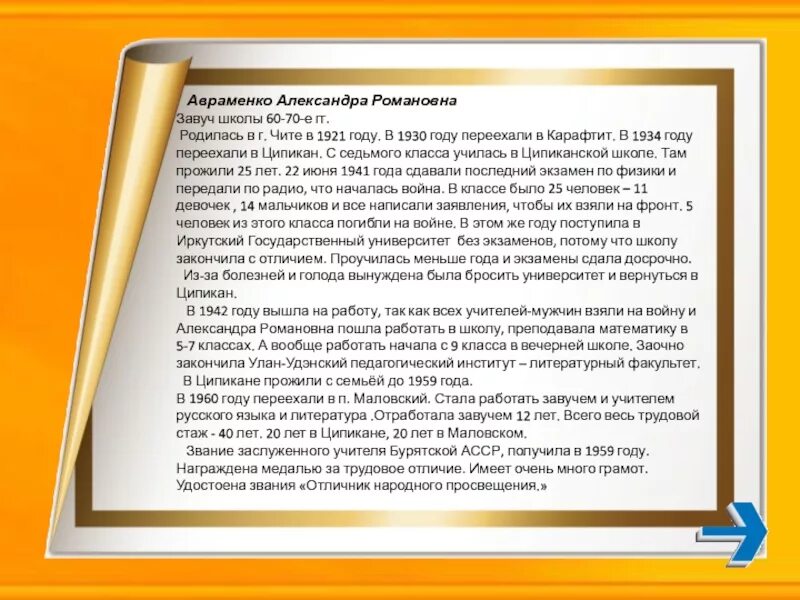 Авраменко Александра Романовна
Завуч школы 60-70-е гг.
Родилась в г. Чите в 1921 году. В 1930 году переехали в Карафтит. В 1934 году переехали в Ципикан. С седьмого класса училась в Ципиканской школе. Там прожили 25 лет. 22 июня 1941 года сдавали последний экзамен по физики и передали по радио, что началась война. В классе было 25 человек – 11 девочек , 14 мальчиков и все написали заявления, чтобы их взяли на фронт. 5 человек из этого класса погибли на войне. В этом же году поступила в Иркутский Государственный университет без экзаменов, потому что школу закончила с отличием. Проучилась меньше года и экзамены сдала досрочно.
Из-за болезней и голода вынуждена была бросить университет и вернуться в Ципикан.
В 1942 году вышла на работу, так как всех учителей-мужчин взяли на войну и Александра Романовна пошла работать в школу, преподавала математику в 5-7 классах. А вообще работать начала с 9 класса в вечерней школе. Заочно закончила Улан-Удэнский педагогический институт – литературный факультет.
В Ципикане прожили с семьёй до 1959 года.
В 1960 году переехали в п. Маловский. Стала работать завучем и учителем русского языка и литература .Отработала завучем 12 лет. Всего весь трудовой стаж - 40 лет. 20 лет в Ципикане, 20 лет в Маловском.
Звание заслуженного учителя Бурятской АССР, получила в 1959 году. Награждена медалью за трудовое отличие. Имеет очень много грамот. Удостоена звания «Отличник народного просвещения.»